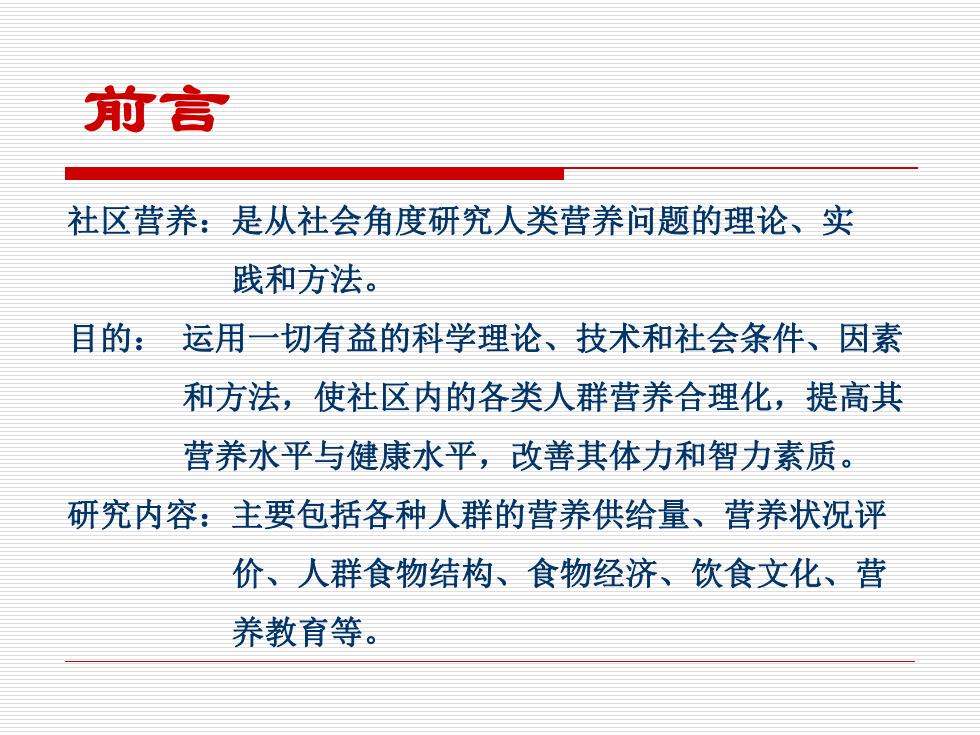 前言

社区营养：是从社会角度研究人类营养问题的理论、实践和方法。

目的： 运用一切有益的科学理论、技术和社会条件、因素和方法，使社区内的各类人群营养合理化，提高其营养水平与健康水平，改善其体力和智力素质。

研究内容：主要包括各种人群的营养供给量、营养状况评价、人群食物结构、食物经济、饮食文化、营养教育等。